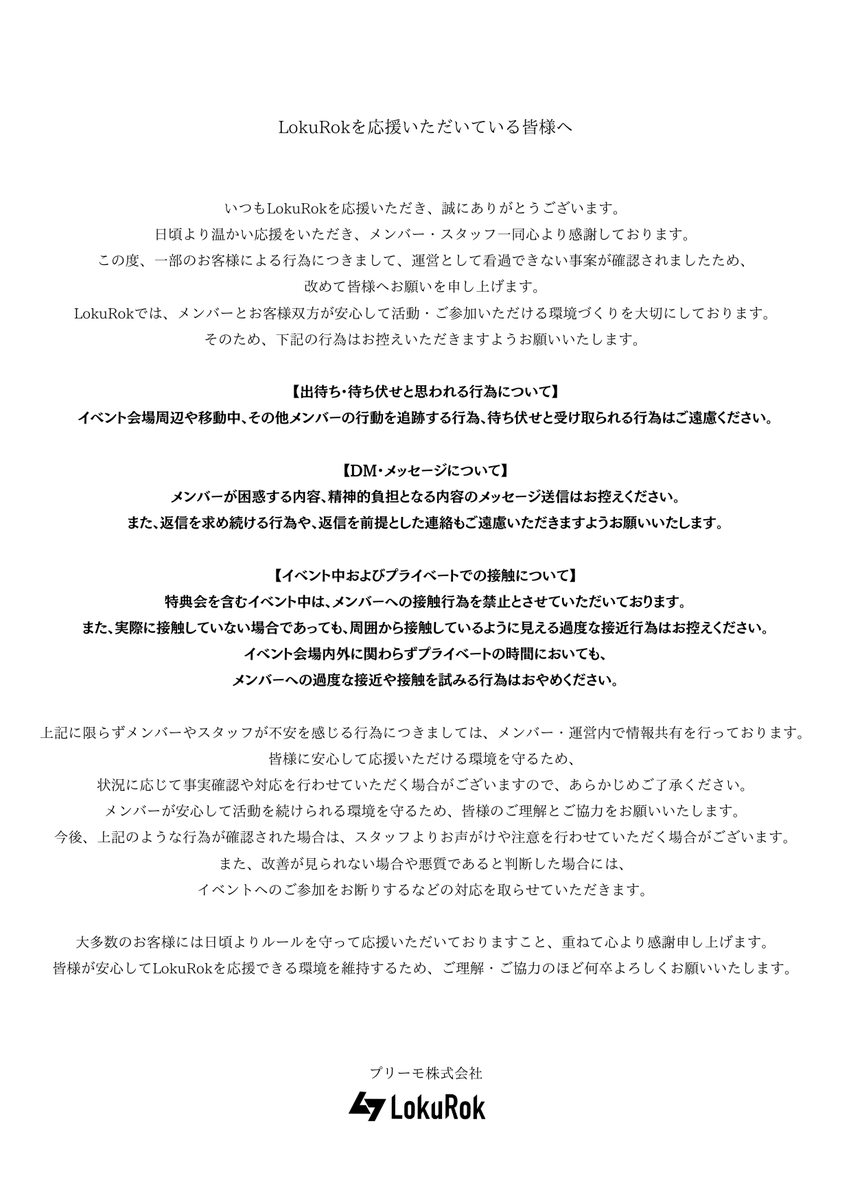 LokuRokを応援いただいている皆様へ

いつもLokuRokを応援いただき、誠にありがとうございます。
日頃より温かい応援をいただき、メンバー・スタッフ一同心より感謝しております。
この度、一部のお客様による行為につきまして、運営として看過できない事案が確認されましたため、
改めて皆様へお願いを申し上げます。
LokuRokでは、メンバーとお客様双方が安心して活動・ご参加いただける環境づくりを大切にしております。
そのため、下記の行為はお控えいただきますようお願いいたします。

【出待ち・待ち伏せと思われる行為について】
イベント会場周辺や移動中、その他メンバーの行動を追跡する行為、待ち伏せと受け取られる行為はご遠慮ください。

【DM・メッセージについて】
メンバーが困惑する内容、精神的負担となる内容のメッセージ送信はお控えください。
また、返信を求め続ける行為や、返信を前提とした連絡もご遠慮いただきますようお願いいたします。

【イベント中およびプライベートでの接触について】
特典会を含むイベント中は、メンバーへの接触行為を禁止とさせていただいております。
また、実際に接触していない場合であっても、周囲から接触しているように見える過度な接近行為はお控えください。
イベント会場内外に関わらずプライベートの時間においても、
メンバーへの過度な接近や接触を試みる行為はおやめください。

上記に限らずメンバーやスタッフが不安を感じる行為につきましては、メンバー・運営内で情報共有を行っております。
皆様に安心して応援いただける環境を守るため、
状況に応じて事実確認や対応を行わせていただく場合がございますので、あらかじめご了承ください。
メンバーが安心して活動を続けられる環境を守るため、皆様のご理解とご協力をお願いいたします。
今後、上記のような行為が確認された場合は、スタッフよりお声がけや注意を行わせていただく場合がございます。
また、改善が見られない場合や悪質であると判断した場合には、
イベントへのご参加をお断りするなどの対応を取らせていただきます。

大多数のお客様には日頃よりルールを守って応援いただいておりますこと、重ねて心より感謝申し上げます。
皆様が安心してLokuRokを応援できる環境を維持するため、ご理解・ご協力のほど何卒よろしくお願いいたします。

プリーモ株式会社
LokuRok